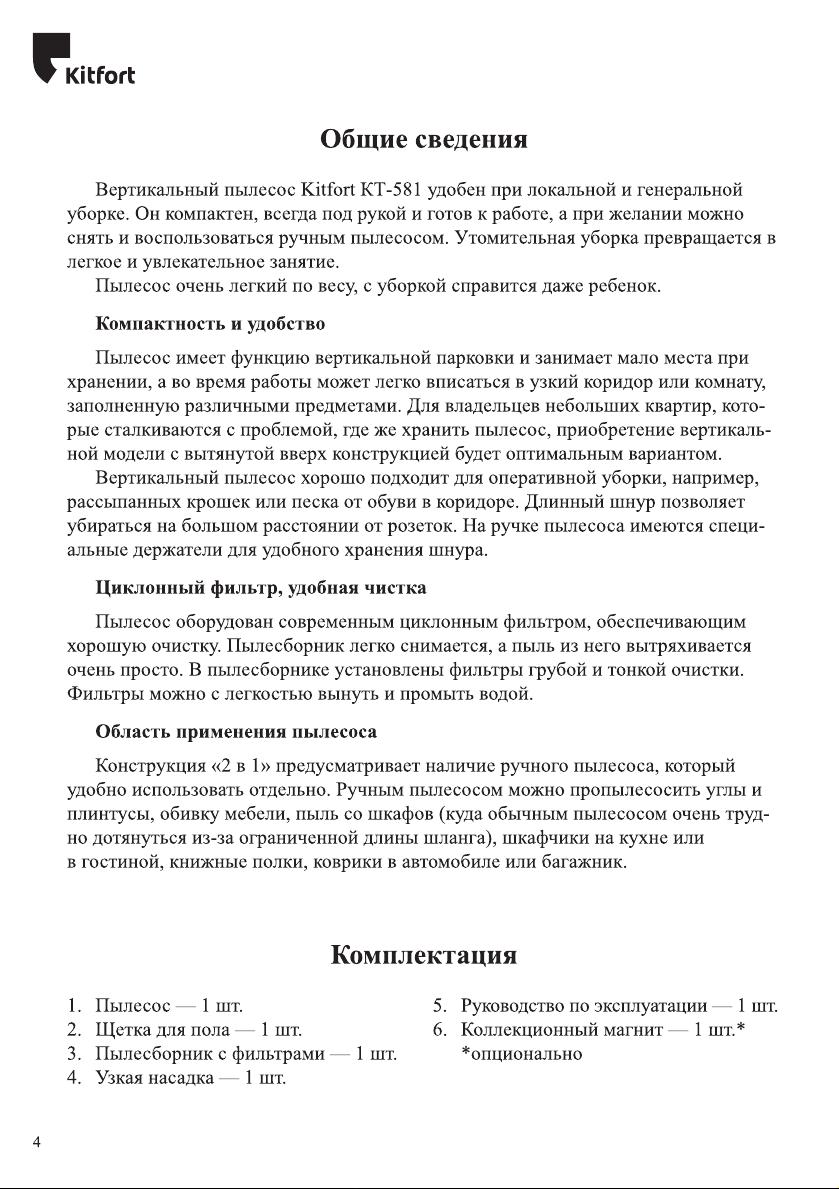 Kitfort

Общие сведения

Вертикальный пылесос Kitfort КТ-581 удобен при локальной и генеральной уборке. Он компактен, всегда под рукой и готов к работе, а при желании можно снять и воспользоваться ручным пылесосом. Утомительная уборка превращается в легкое и увлекательное занятие.

Пылесос очень легкий по весу, с уборкой справится даже ребенок.

Компактность и удобство

Пылесос имеет функцию вертикальной парковки и занимает мало места при хранении, а во время работы может легко вписаться в узкий коридор или комнату, заполненную различными предметами. Для владельцев небольших квартир, которые сталкиваются с проблемой, где же хранить пылесос, приобретение вертикальной модели с вытянутой вверх конструкцией будет оптимальным вариантом.

Вертикальный пылесос хорошо подходит для оперативной уборки, например, рассыпанных крошек или песка от обуви в коридоре. Длинный шнур позволяет убираться на большом расстоянии от розеток. На ручке пылесоса имеются специальные держатели для удобного хранения шнура.

Циклонный фильтр, удобная чистка

Пылесос оборудован современным циклонным фильтром, обеспечивающим хорошую очистку. Пылесборник легко снимается, а пыль из него вытряхивается очень просто. В пылесборнике установлены фильтры грубой и тонкой очистки. Фильтры можно с легкостью вынуть и промыть водой.

Область применения пылесоса

Конструкция «2 в 1» предусматривает наличие ручного пылесоса, который удобно использовать отдельно. Ручным пылесосом можно пропылесосить углы и плинтусы, обивку мебели, пыль со шкафов (куда обычным пылесосом очень трудно дотянуться из-за ограниченной длины шланга), шкафчики на кухне или в гостиной, книжные полки, коврики в автомобиле или багажник.

Комплектация

1. Пылесос — 1 шт.
2. Щетка для пола — 1 шт.
3. Пылесборник с фильтрами — 1 шт.
4. Узкая насадка — 1 шт.

5. Руководство по эксплуатации — 1 шт.
6. Коллекционный магнит — 1 шт.*
*опционально

4